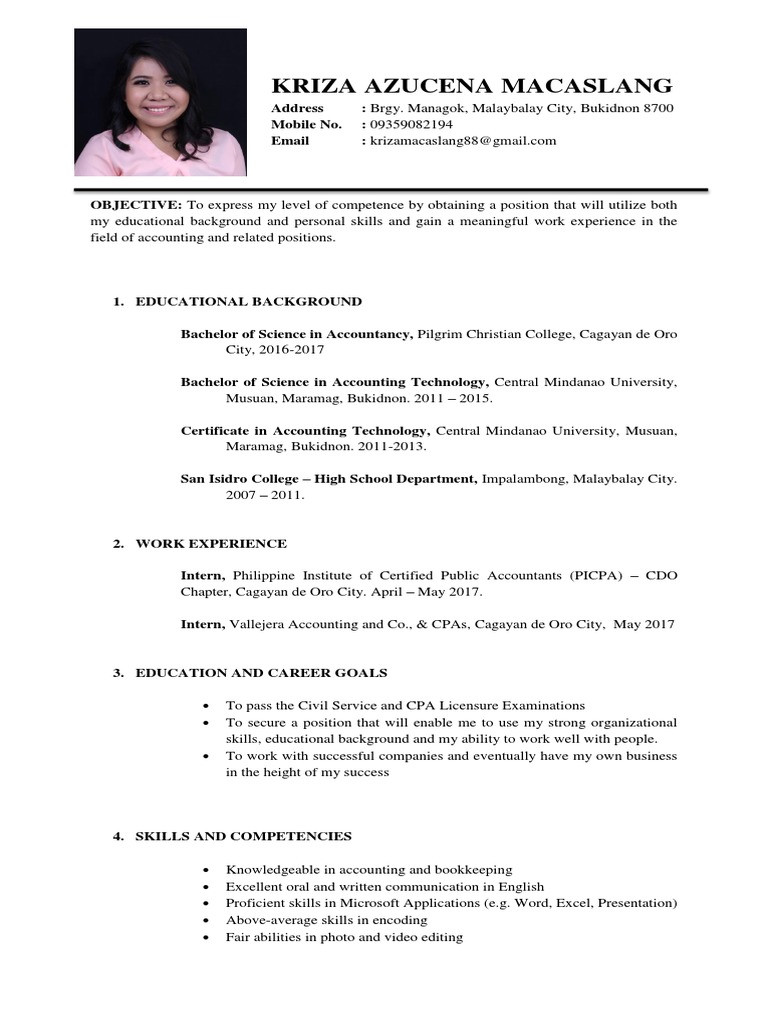 KRIZA AZUCENA MACASLANG

Address : Brgy. Managok, Malaybalay City, Bukidnon 8700
Mobile No. : 09359082194
Email : krizamacaslang88@gmail.com

OBJECTIVE: To express my level of competence by obtaining a position that will utilize both my educational background and personal skills and gain a meaningful work experience in the field of accounting and related positions.

1. EDUCATIONAL BACKGROUND

Bachelor of Science in Accountancy, Pilgrim Christian College, Cagayan de Oro City, 2016-2017

Bachelor of Science in Accounting Technology, Central Mindanao University, Musuan, Maramag, Bukidnon. 2011 – 2015.

Certificate in Accounting Technology, Central Mindanao University, Musuan, Maramag, Bukidnon. 2011-2013.

San Isidro College – High School Department, Impalambong, Malaybalay City. 2007 – 2011.

2. WORK EXPERIENCE

Intern, Philippine Institute of Certified Public Accountants (PICPA) – CDO Chapter, Cagayan de Oro City. April – May 2017.

Intern, Vallejera Accounting and Co., & CPAs, Cagayan de Oro City, May 2017

3. EDUCATION AND CAREER GOALS

• To pass the Civil Service and CPA Licensure Examinations
• To secure a position that will enable me to use my strong organizational skills, educational background and my ability to work well with people.
• To work with successful companies and eventually have my own business in the height of my success

4. SKILLS AND COMPETENCIES

• Knowledgeable in accounting and bookkeeping
• Excellent oral and written communication in English
• Proficient skills in Microsoft Applications (e.g. Word, Excel, Presentation)
• Above-average skills in encoding
• Fair abilities in photo and video editing